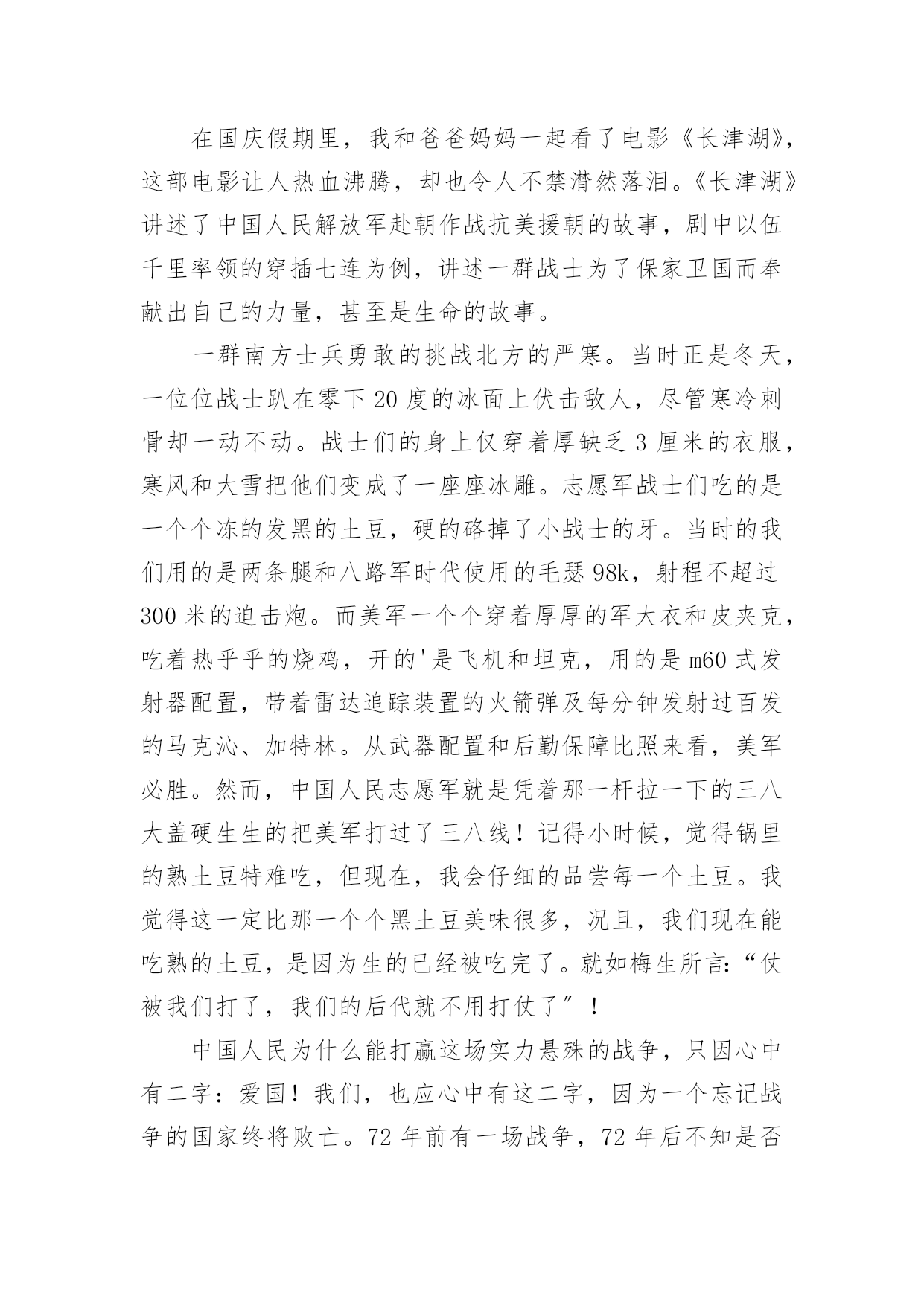 在国庆假期里，我和爸爸妈妈一起看了电影《长津湖》，这部电影让人热血沸腾，却也令人不禁潸然落泪。《长津湖》讲述了中国人民解放军赴朝作战抗美援朝的故事，剧中以伍千里率领的穿插七连为例，讲述一群战士为了保家卫国而奉献出自己的力量，甚至是生命的故事。

一群南方士兵勇敢的挑战北方的严寒。当时正是冬天，一位位战士趴在零下 20 度的冰面上伏击敌人，尽管寒冷刺骨却一动不动。战士们的身上仅穿着厚缺乏 3 厘米的衣服，寒风和大雪把他们变成了一座座冰雕。志愿军战士们吃的是一个个冻的发黑的土豆，硬的硌掉了小战士的牙。当时的我们用的是两条腿和八路军时代使用的毛瑟 98k，射程不超过 300 米的迫击炮。而美军一个个穿着厚厚的军大衣和皮夹克，吃着热乎乎的烧鸡，开的'是飞机和坦克，用的是 m60 式发射器配置，带着雷达追踪装置的火箭弹及每分钟发射过百发的马克沁、加特林。从武器配置和后勤保障比照来看，美军必胜。然而，中国人民志愿军就是凭着那一杆拉一下的三八大盖硬生生的把美军打过了三八线！记得小时候，觉得锅里的熟土豆特难吃，但现在，我会仔细的品尝每一个土豆。我觉得这一定比那一个个黑土豆美味很多，况且，我们现在能吃熟的土豆，是因为生的已经被吃完了。就如梅生所言：“仗被我们打了，我们的后代就不用打仗了”！

中国人民为什么能打赢这场实力悬殊的战争，只因心中有二字：爱国！我们，也应心中有这二字，因为一个忘记战争的国家终将败亡。72 年前有一场战争，72 年后不知是否